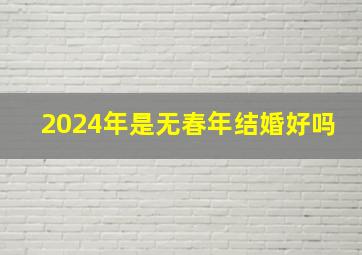 2024年是无春年结婚好吗